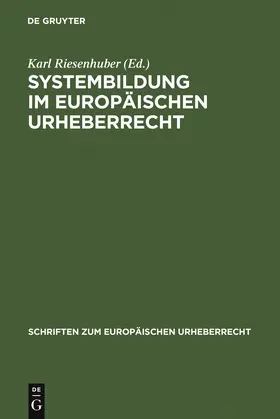 DE GRUYTER

Karl Riesenhuber (Ed.)

SYSTEMBILDUNG IM EUROPÄISCHEN URHEBERRECHT

SCHRIFTEN ZUM EUROPÄISCHEN URHEBERRECHT

DE G